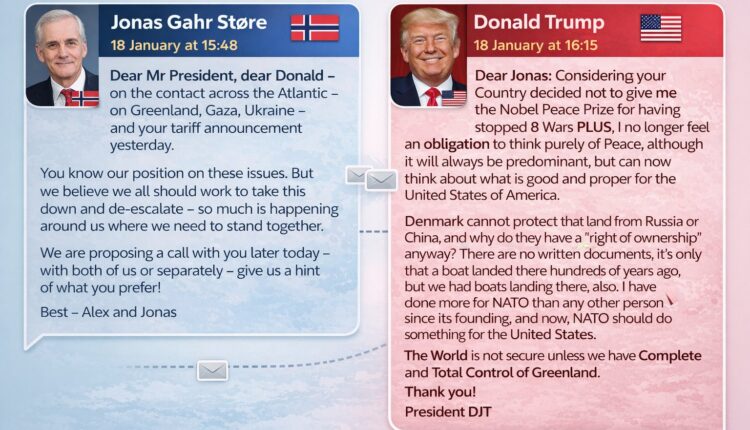 Jonas Gahr Støre
18 January at 15:48

Dear Mr President, dear Donald – on the contact across the Atlantic – on Greenland, Gaza, Ukraine – and your tariff announcement yesterday.

You know our position on these issues. But we believe we all should work to take this down and de-escalate – so much is happening around us where we need to stand together.

We are proposing a call with you later today – with both of us or separately – give us a hint of what you prefer!

Best – Alex and Jonas

Donald Trump
18 January at 16:15

Dear Jonas: Considering your Country decided not to give me the Nobel Peace Prize for having stopped 8 Wars PLUS, I no longer feel an obligation to think purely of Peace, although it will always be predominant, but can now think about what is good and proper for the United States of America.

Denmark cannot protect that land from Russia or China, and why do they have a "right of ownership" anyway? There are no written documents, it's only that a boat landed there hundreds of years ago, but we had boats landing there, also. I have done more for NATO than any other person since its founding, and now, NATO should do something for the United States.

The World is not secure unless we have Complete and Total Control of Greenland.

Thank you!
President DJT